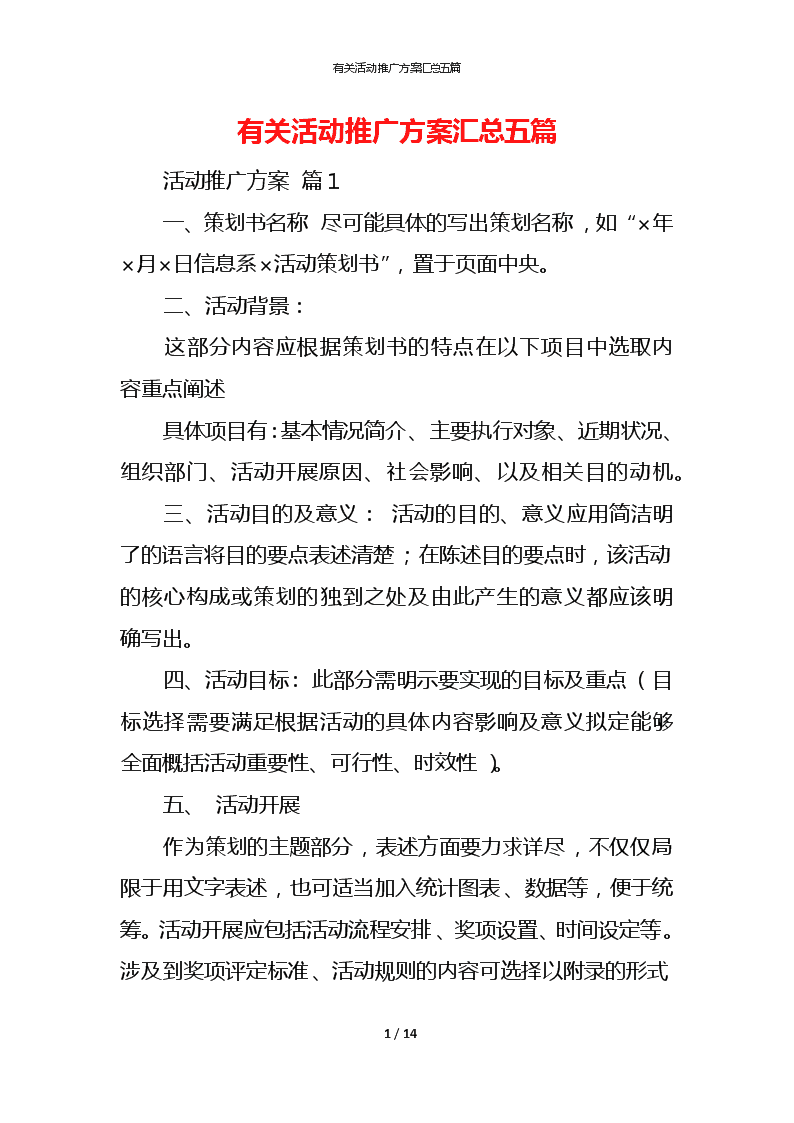 有关活动推广方案汇总五篇

有关活动推广方案汇总五篇

活动推广方案 篇1

一、策划书名称 尽可能具体的写出策划名称，如“×年×月×日信息系×活动策划书”，置于页面中央。

二、活动背景：

这部分内容应根据策划书的特点在以下项目中选取内容重点阐述

具体项目有：基本情况简介、主要执行对象、近期状况、组织部门、活动开展原因、社会影响、以及相关目的动机。

三、活动目的及意义： 活动的目的、意义应用简洁明了的语言将目的要点表述清楚；在陈述目的要点时，该活动的核心构成或策划的独到之处及由此产生的意义都应该明确写出。

四、活动目标：此部分需明示要实现的目标及重点（目标选择需要满足根据活动的具体内容影响及意义拟定能够全面概括活动重要性、可行性、时效性）。

五、 活动开展

作为策划的主题部分，表述方面要力求详尽，不仅仅局限于用文字表述，也可适当加入统计图表、数据等，便于统筹。活动开展应包括活动流程安排、奖项设置、时间设定等。涉及到奖项评定标准、活动规则的内容可选择以附录的形式

1 / 14